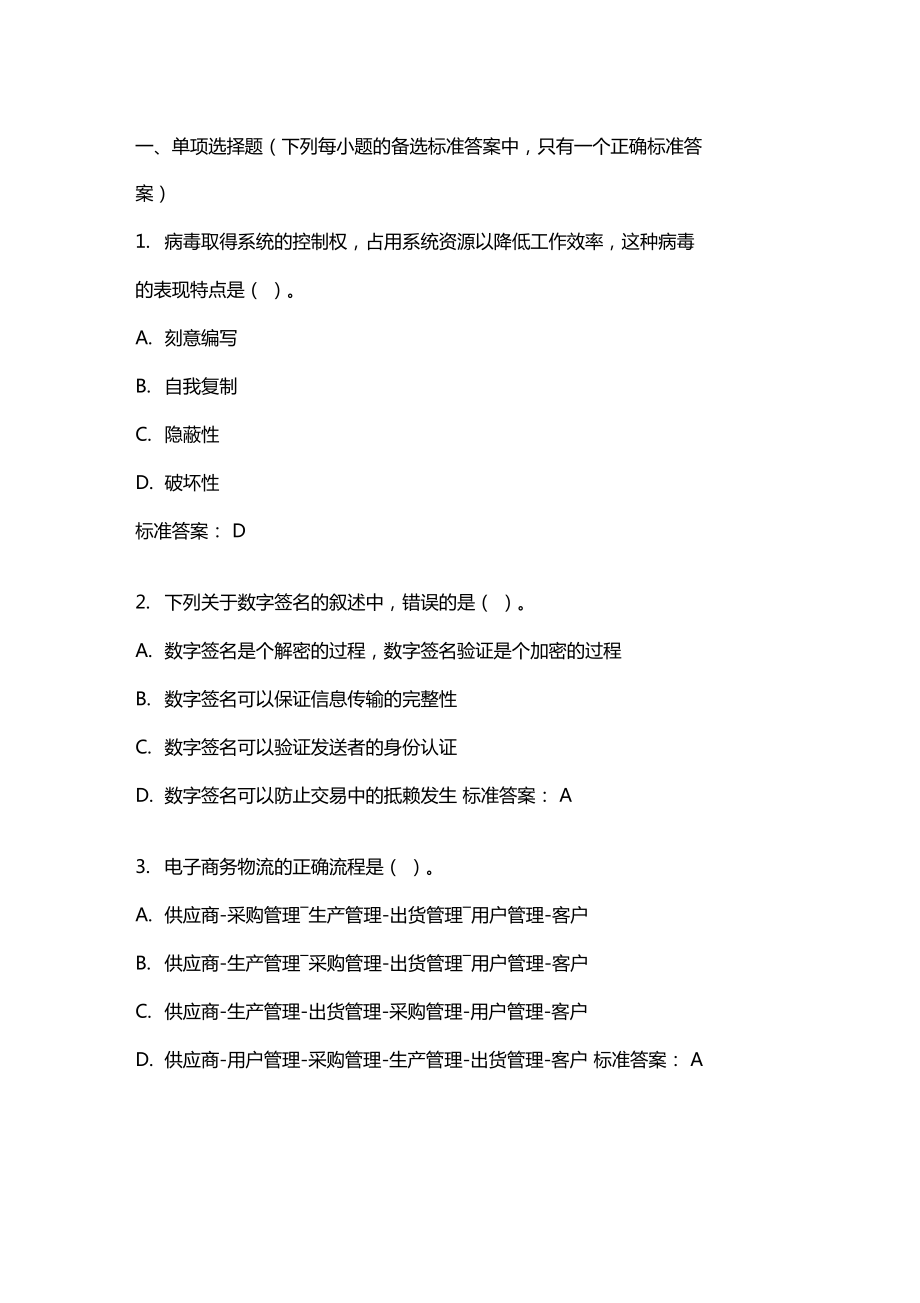 一、单项选择题（下列每小题的备选标准答案中，只有一个正确标准答案）

1. 病毒取得系统的控制权，占用系统资源以降低工作效率，这种病毒的表现特点是（ ）。

A. 刻意编写

B. 自我复制

C. 隐蔽性

D. 破坏性

标准答案： D

2. 下列关于数字签名的叙述中，错误的是（ ）。

A. 数字签名是个解密的过程，数字签名验证是个加密的过程

B. 数字签名可以保证信息传输的完整性

C. 数字签名可以验证发送者的身份认证

D. 数字签名可以防止交易中的抵赖发生 标准答案： A

3. 电子商务物流的正确流程是（ ）。

A. 供应商-采购管理¯生产管理-出货管理¯用户管理-客户

B. 供应商-生产管理¯采购管理-出货管理¯用户管理-客户

C. 供应商-生产管理-出货管理-采购管理-用户管理-客户

D. 供应商-用户管理-采购管理-生产管理-出货管理-客户 标准答案： A